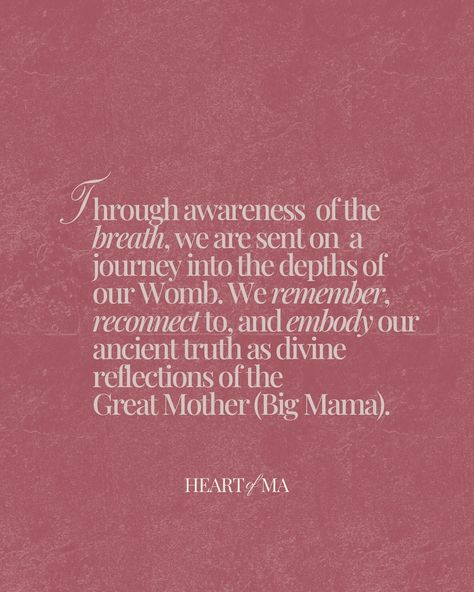 Through awareness of the breath, we are sent on a journey into the depths of our Womb. We remember, reconnect to, and embody our ancient truth as divine reflections of the Great Mother (Big Mama).

HEART of MA